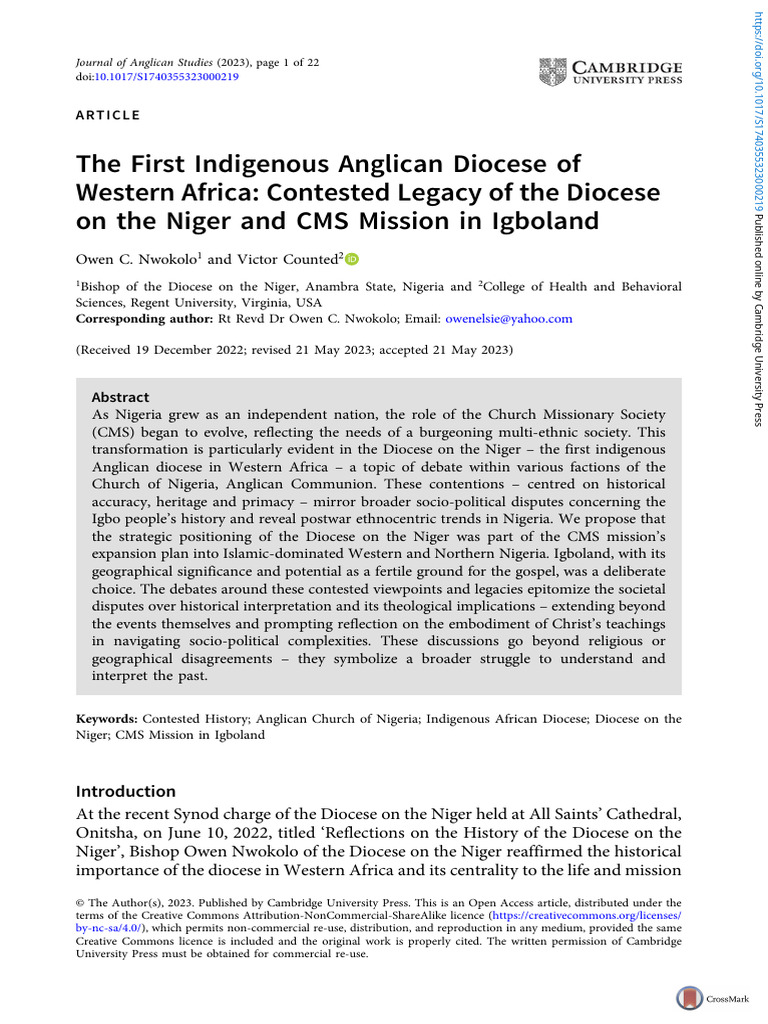 Journal of Anglican Studies (2023), page 1 of 22
doi:10.1017/S1740355323000219

CAMBRIDGE
UNIVERSITY PRESS

ARTICLE

The First Indigenous Anglican Diocese of Western Africa: Contested Legacy of the Diocese on the Niger and CMS Mission in Igboland

Owen C. Nwokolo$^1$ and Victor Counted$^2$

$^1$Bishop of the Diocese on the Niger, Anambra State, Nigeria and $^2$College of Health and Behavioral Sciences, Regent University, Virginia, USA
Corresponding author: Rt Revd Dr Owen C. Nwokolo; Email: owenelsie@yahoo.com

(Received 19 December 2022; revised 21 May 2023; accepted 21 May 2023)

Abstract
As Nigeria grew as an independent nation, the role of the Church Missionary Society (CMS) began to evolve, reflecting the needs of a burgeoning multi-ethnic society. This transformation is particularly evident in the Diocese on the Niger – the first indigenous Anglican diocese in Western Africa – a topic of debate within various factions of the Church of Nigeria, Anglican Communion. These contentions – centred on historical accuracy, heritage and primacy – mirror broader socio-political disputes concerning the Igbo people's history and reveal postwar ethnocentric trends in Nigeria. We propose that the strategic positioning of the Diocese on the Niger was part of the CMS mission's expansion plan into Islamic-dominated Western and Northern Nigeria. Igboland, with its geographical significance and potential as a fertile ground for the gospel, was a deliberate choice. The debates around these contested viewpoints and legacies epitomize the societal disputes over historical interpretation and its theological implications – extending beyond the events themselves and prompting reflection on the embodiment of Christ's teachings in navigating socio-political complexities. These discussions go beyond religious or geographical disagreements – they symbolize a broader struggle to understand and interpret the past.

Keywords: Contested History; Anglican Church of Nigeria; Indigenous African Diocese; Diocese on the Niger; CMS Mission in Igboland

Introduction
At the recent Synod charge of the Diocese on the Niger held at All Saints' Cathedral, Onitsha, on June 10, 2022, titled 'Reflections on the History of the Diocese on the Niger', Bishop Owen Nwokolo of the Diocese on the Niger reaffirmed the historical importance of the diocese in Western Africa and its centrality to the life and mission

© The Author(s), 2023. Published by Cambridge University Press. This is an Open Access article, distributed under the terms of the Creative Commons Attribution-NonCommercial-ShareAlike licence (https://creativecommons.org/licenses/by-nc-sa/4.0/), which permits non-commercial re-use, distribution, and reproduction in any medium, provided the same Creative Commons licence is included and the original work is properly cited. The written permission of Cambridge University Press must be obtained for commercial re-use.

CrossMark

https://doi.org/10.1017/S1740355323000219 Published online by Cambridge University Press